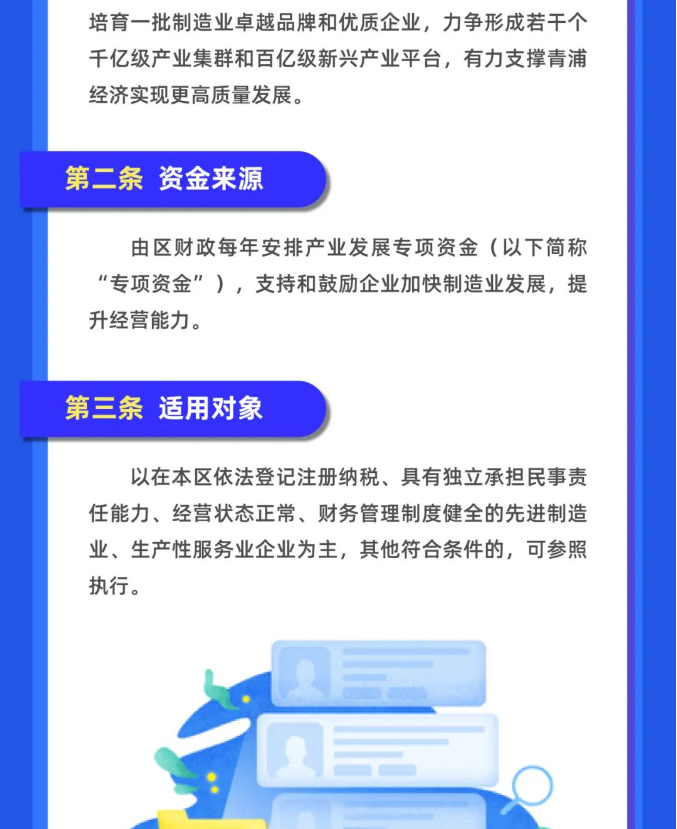 培育一批制造业卓越品牌和优质企业，力争形成若干个千亿级产业集群和百亿级新兴产业平台，有力支撑青浦经济实现更高质量发展。

第二条 资金来源

由区财政每年安排产业发展专项资金（以下简称“专项资金”），支持和鼓励企业加快制造业发展，提升经营能力。

第三条 适用对象

以在本区依法登记注册纳税、具有独立承担民事责任能力、经营状态正常、财务管理制度健全的先进制造业、生产性服务业企业为主，其他符合条件的，可参照执行。